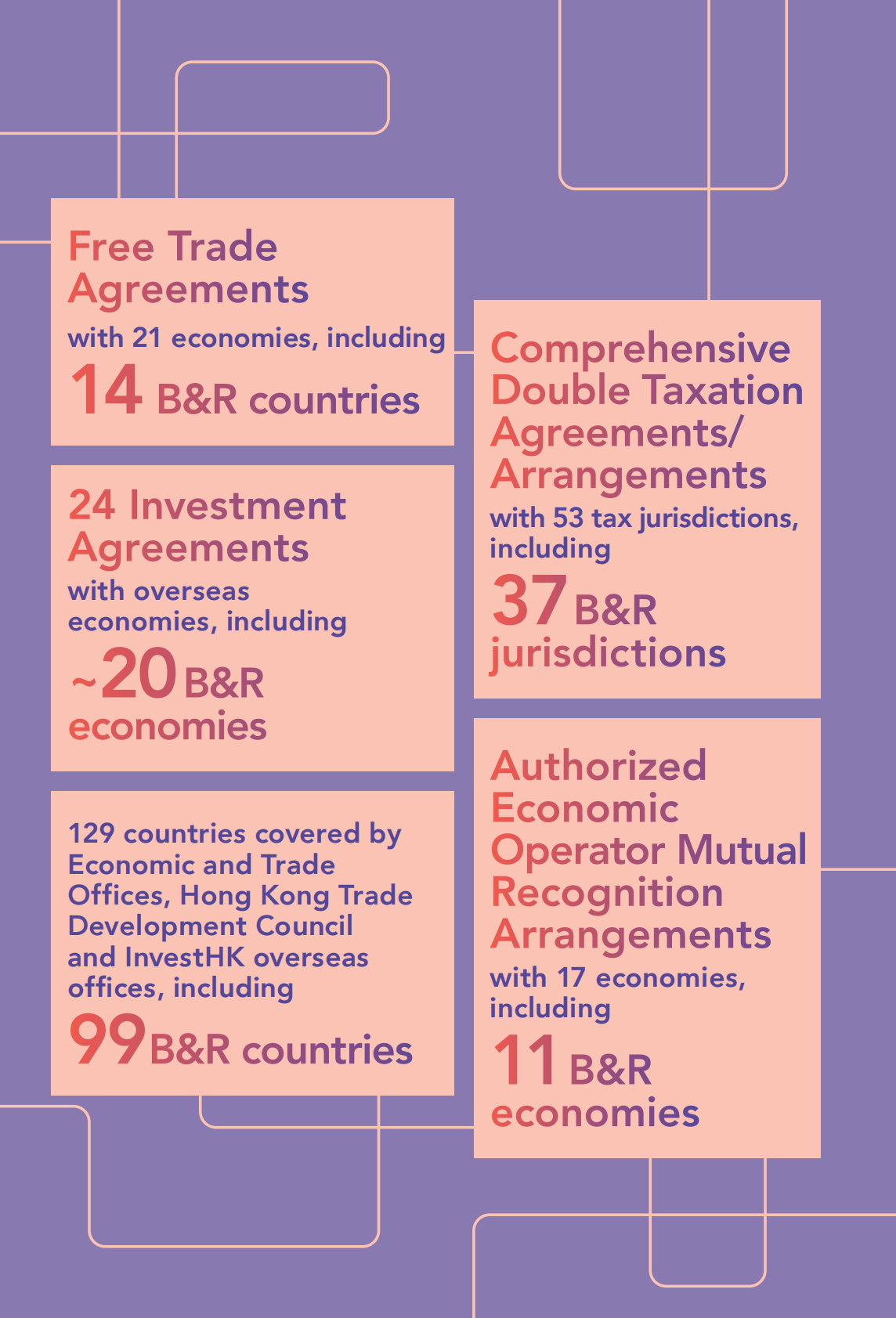 Free Trade Agreements

with 21 economies, including

14 B&R countries

24 Investment Agreements

with overseas economies, including

~20 B&R economies

129 countries covered by Economic and Trade Offices, Hong Kong Trade Development Council and InvestHK overseas offices, including

99 B&R countries

Comprehensive Double Taxation Agreements/ Arrangements

with 53 tax jurisdictions, including

37 B&R jurisdictions

Authorized Economic Operator Mutual Recognition Arrangements

with 17 economies, including

11 B&R economies